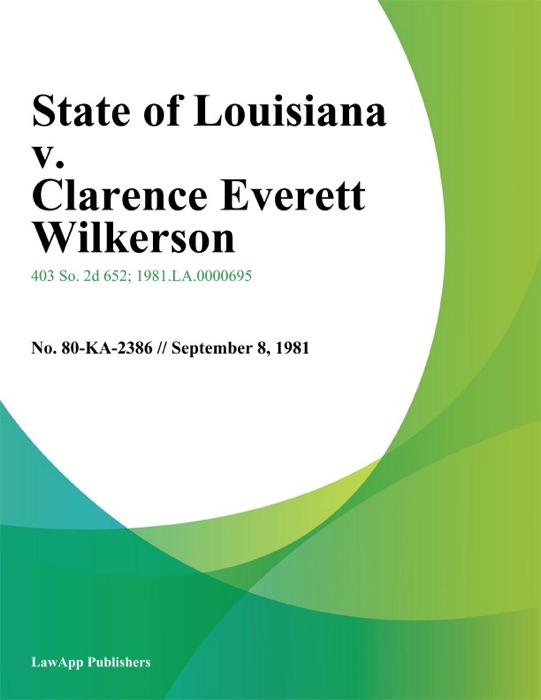 State of Louisiana v. Clarence Everett Wilkerson

403 So. 2d 652; 1981.LA.0000695

No. 80-KA-2386 // September 8, 1981

LawApp Publishers